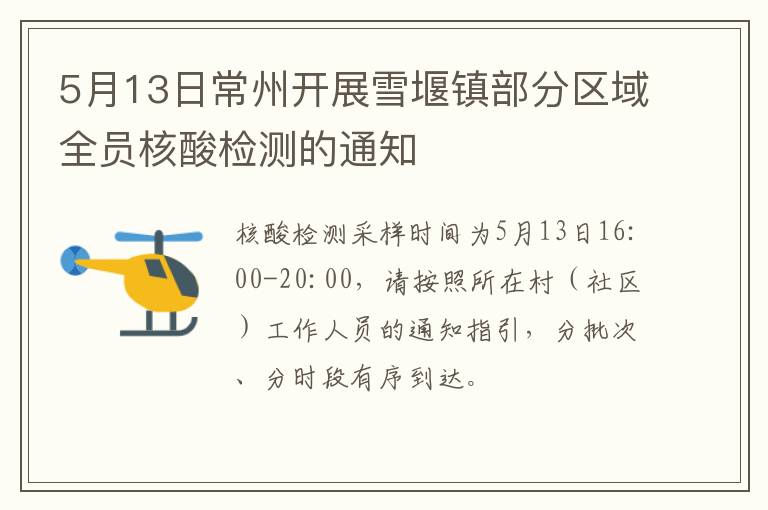 5月13日常州开展雪堰镇部分区域全员核酸检测的通知

核酸检测采样时间为5月13日16:00-20:00，请按照所在村（社区）工作人员的通知指引，分批次、分时段有序到达。